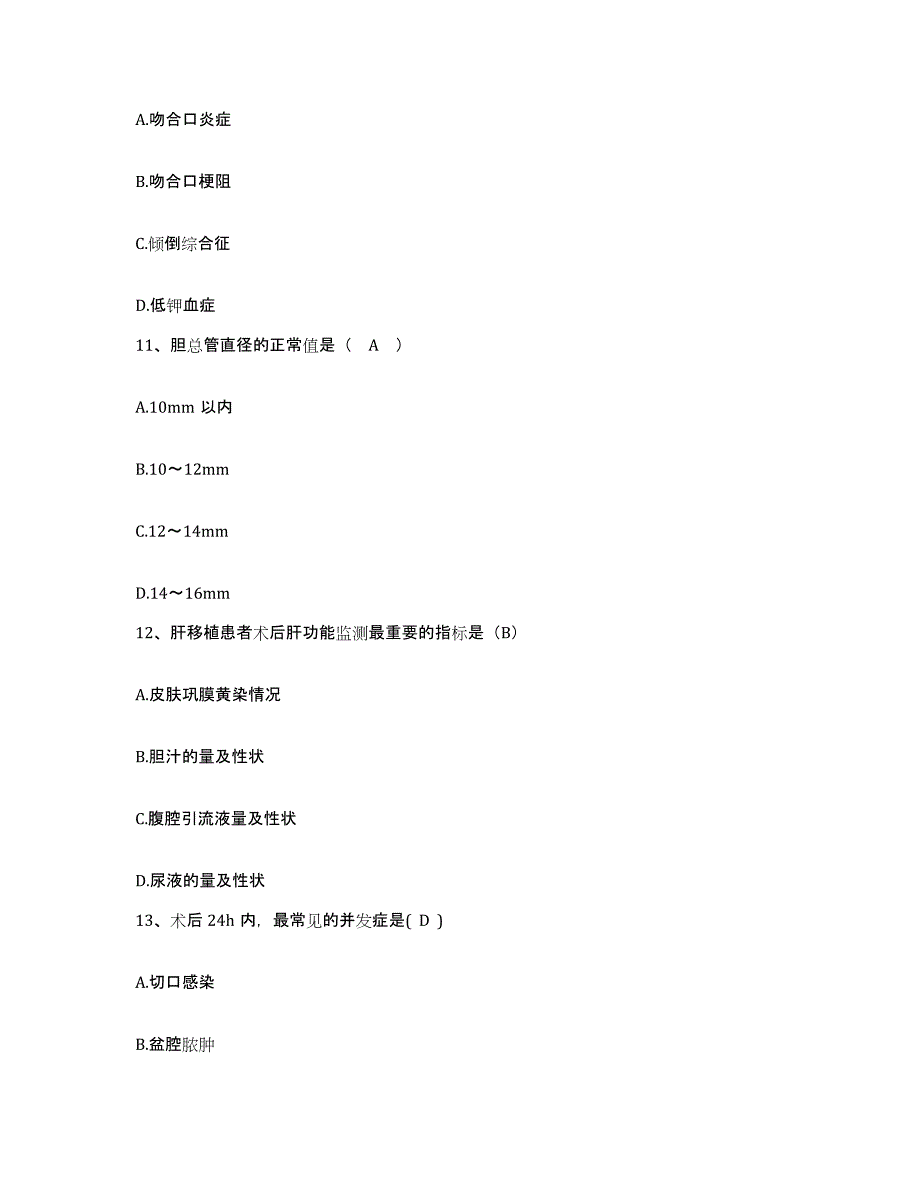 A.吻合口炎症

B.吻合口梗阻

C.倾倒综合征

D.低钾血症

11、胆总管直径的正常值是（　A　）

A.10mm 以内

B.10～12mm

C.12～14mm

D.14～16mm

12、肝移植患者术后肝功能监测最重要的指标是（B）

A.皮肤巩膜黄染情况

B.胆汁的量及性状

C.腹腔引流液量及性状

D.尿液的量及性状

13、术后 24h 内，最常见的并发症是( D )

A.切口感染

B.盆腔脓肿